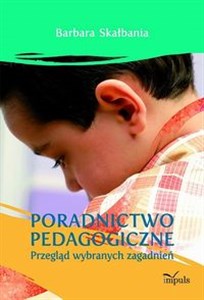 Barbara Skałbania

PORADNICTWO PEDAGOGICZNE
Przegląd wybranych zagadnień

impuls